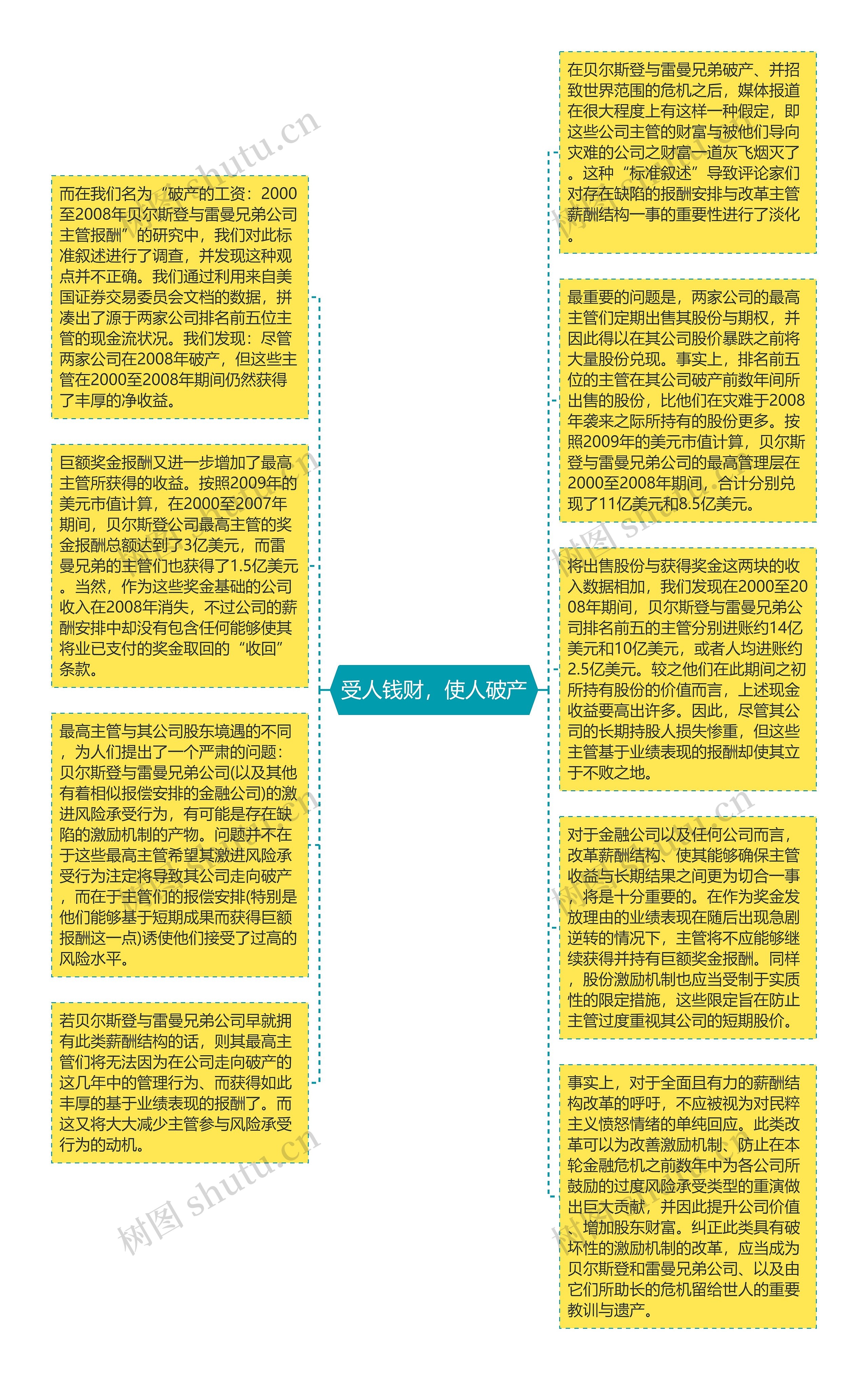 受人钱财，使人破产

而在我们名为“破产的工资：2000至2008年贝尔斯登与雷曼兄弟公司主管报酬”的研究中，我们对此标准叙述进行了调查，并发现这种观点并不正确。我们通过利用来自美国证券交易委员会文档的数据，拼凑出了源于两家公司排名前五位主管的现金流状况。我们发现：尽管两家公司在2008年破产，但这些主管在2000至2008年期间仍然获得了丰厚的净收益。

巨额奖金报酬又进一步增加了最高主管所获得的收益。按照2009年的美元市值计算，在2000至2007年期间，贝尔斯登公司最高主管的奖金报酬总额达到了3亿美元，而雷曼兄弟的主管们也获得了1.5亿美元。当然，作为这些奖金基础的公司收入在2008年消失，不过公司的薪酬安排中却没有包含任何能够使其将业已支付的奖金取回的“收回”条款。

最高主管与其公司股东境遇的不同，为人们提出了一个严肃的问题：贝尔斯登与雷曼兄弟公司(以及其他有着相似报偿安排的金融公司)的激进风险承受行为，有可能是存在缺陷的激励机制的产物。问题并不在于这些最高主管希望其激进风险承受行为注定将导致其公司走向破产，而在于主管们的报偿安排(特别是他们能够基于短期成果而获得巨额报酬这一点)诱使他们接受了过高的风险水平。

若贝尔斯登与雷曼兄弟公司早就拥有此类薪酬结构的话，则其最高主管们将无法因为在公司走向破产的这几年中的管理行为、而获得如此丰厚的基于业绩表现的报酬了。而这又将大大减少主管参与风险承受行为的动机。

在贝尔斯登与雷曼兄弟破产、并招致世界范围的危机之后，媒体报道在很大程度上有这样一种假定，即这些公司主管的财富与被他们导向灾难的公司之财富一道灰飞烟灭了。这种“标准叙述”导致评论家们对存在缺陷的报酬安排与改革主管薪酬结构一事的重要性进行了淡化。

最重要的问题是，两家公司的最高主管们定期出售其股份与期权，并因此得以在其公司股价暴跌之前将大量股份兑现。事实上，排名前五位的主管在其公司破产前数年间所出售的股份，比他们在灾难于2008年袭来之际所持有的股份更多。按照2009年的美元市值计算，贝尔斯登与雷曼兄弟公司的最高管理层在2000至2008年期间，合计分别兑现了11亿美元和8.5亿美元。

将出售股份与获得奖金这两块的收入数据相加，我们发现在2000至2008年期间，贝尔斯登与雷曼兄弟公司排名前五的主管分别进账约14亿美元和10亿美元，或者人均进账约2.5亿美元。较之他们在此期间之初所持有股份的价值而言，上述现金收益要高出许多。因此，尽管其公司的长期持股人损失惨重，但这些主管基于业绩表现的报酬却使其立于不败之地。

对于金融公司以及任何公司而言，改革薪酬结构、使其能够确保主管收益与长期结果之间更为切合一事，将是十分重要的。在作为奖金发放理由的业绩表现在随后出现急剧逆转的情况下，主管将不应能够继续获得并持有巨额奖金报酬。同样，股份激励机制也应当受制于实质性的限定措施，这些限定旨在防止主管过度重视其公司的短期股价。

事实上，对于全面且有力的薪酬结构改革的呼吁，不应被视为对民粹主义愤怒情绪的单纯回应。此类改革可以为改善激励机制、防止在本轮金融危机之前数年中为各公司所鼓励的过度风险承受类型的重演做出巨大贡献，并因此提升公司价值、增加股东财富。纠正此类具有破坏性的激励机制的改革，应当成为贝尔斯登和雷曼兄弟公司、以及由它们所助长的危机留给世人的重要教训与遗产。

树图 shutu.cn